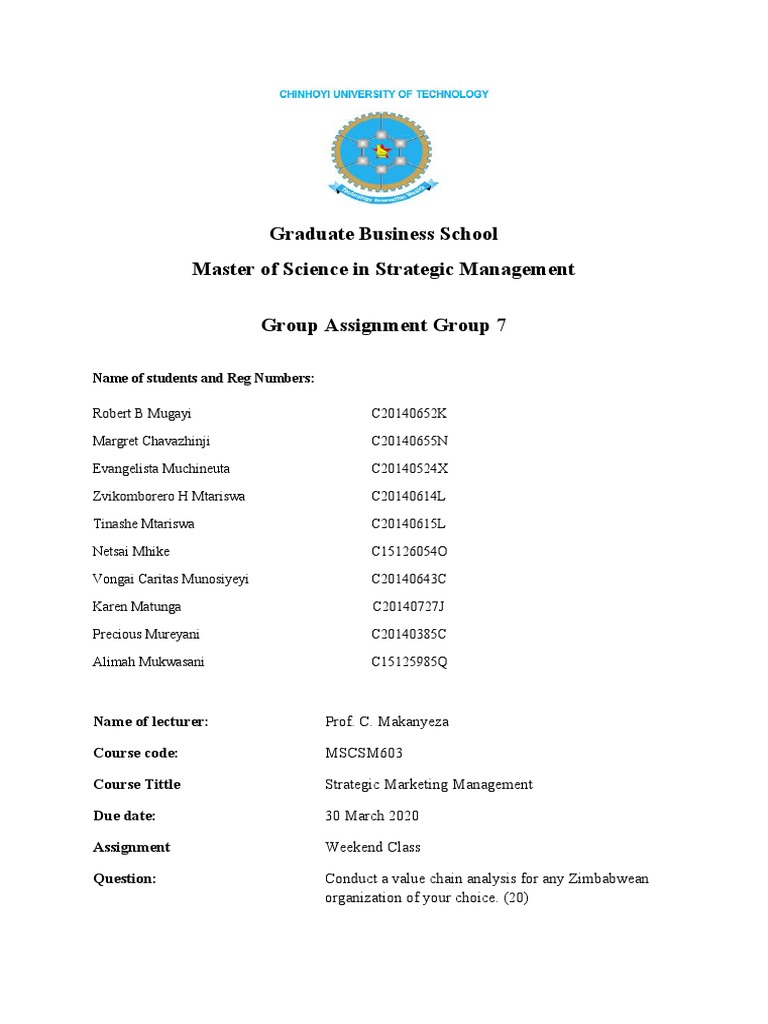 CHINHOYI UNIVERSITY OF TECHNOLOGY

Graduate Business School

Master of Science in Strategic Management

Group Assignment Group 7

Name of students and Reg Numbers:

| | |
|---|---|
| Robert B Mugayi | C20140652K |
| Margret Chavazhinji | C20140655N |
| Evangelista Muchineuta | C20140524X |
| Zvikomborero H Mtariswa | C20140614L |
| Tinashe Mtariswa | C20140615L |
| Netsai Mhike | C15126054O |
| Vongai Caritas Munosiyeyi | C20140643C |
| Karen Matunga | C20140727J |
| Precious Mureyani | C20140385C |
| Alimah Mukwasani | C15125985Q |

| | |
|---|---|
| Name of lecturer: | Prof. C. Makanyeza |
| Course code: | MSCSM603 |
| Course Tittle | Strategic Marketing Management |
| Due date: | 30 March 2020 |
| Assignment | Weekend Class |
| Question: | Conduct a value chain analysis for any Zimbabwean organization of your choice. (20) |